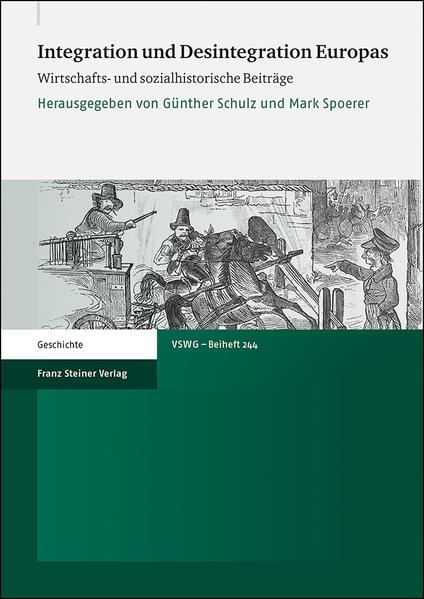 Integration und Desintegration Europas
Wirtschafts- und sozialhistorische Beiträge
Herausgegeben von Günther Schulz und Mark Spoerer

Geschichte

VSWG – Beiheft 244

Franz Steiner Verlag